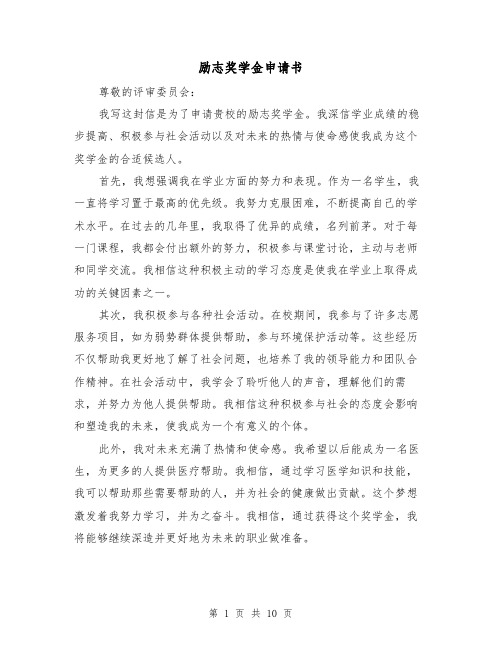 励志奖学金申请书

尊敬的评审委员会:

我写这封信是为了申请贵校的励志奖学金。我深信学业成绩的稳步提高、积极参与社会活动以及对未来的热情与使命感使我成为这个奖学金的合适候选人。

首先，我想强调我在学业方面的努力和表现。作为一名学生，我一直将学习置于最高的优先级。我努力克服困难，不断提高自己的学术水平。在过去的几年里，我取得了优异的成绩，名列前茅。对于每一门课程，我都会付出额外的努力，积极参与课堂讨论，主动与老师和同学交流。我相信这种积极主动的学习态度是使我在学业上取得成功的关键因素之一。

其次，我积极参与各种社会活动。在校期间，我参与了许多志愿服务项目，如为弱势群体提供帮助，参与环境保护活动等。这些经历不仅帮助我更好地了解了社会问题，也培养了我的领导能力和团队合作精神。在社会活动中，我学会了聆听他人的声音，理解他们的需求，并努力为他人提供帮助。我相信这种积极参与社会的态度会影响和塑造我的未来，使我成为一个有意义的个体。

此外，我对未来充满了热情和使命感。我希望以后能成为一名医生，为更多的人提供医疗帮助。我相信，通过学习医学知识和技能，我可以帮助那些需要帮助的人，并为社会的健康做出贡献。这个梦想激发着我努力学习，并为之奋斗。我相信，通过获得这个奖学金，我将能够继续深造并更好地为未来的职业做准备。

第 1 页 共 10 页